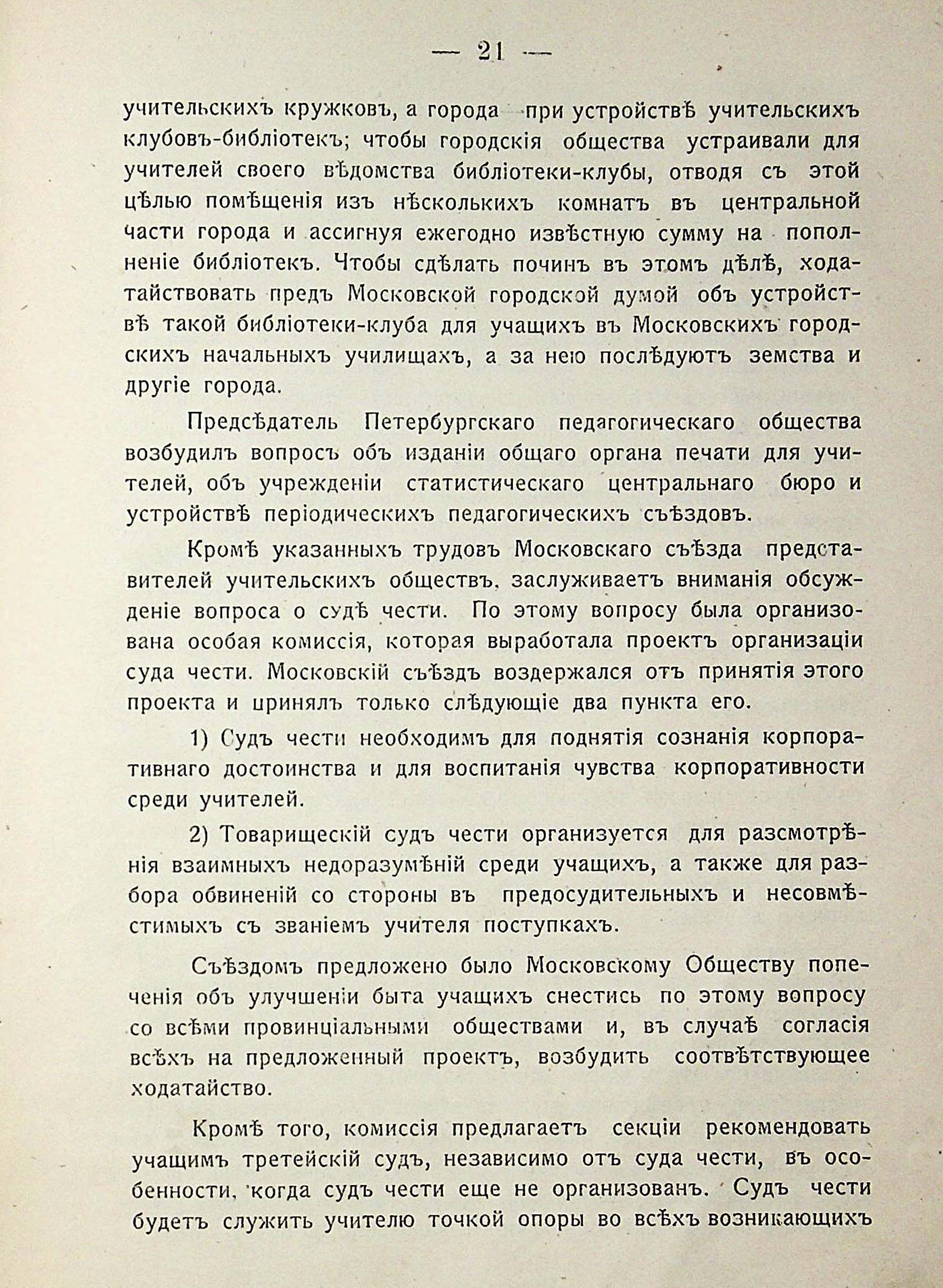 — 21 —

учительскихъ кружковъ, а города при устройствѣ учительскихъ клубовъ-библіотекъ; чтобы городскія общества устраивали для учителей своего вѣдомства библіотеки-клубы, отводя съ этой цѣлью помѣщенія изъ нѣсколькихъ комнатъ въ центральной части города и ассигнуя ежегодно извѣстную сумму на пополненіе библіотекъ. Чтобы сдѣлать починъ въ этомъ дѣлѣ, ходатайствовать предъ Московской городской думой объ устройствѣ такой библіотеки-клуба для учащихъ въ Московскихъ городскихъ начальныхъ училищахъ, а за нею послѣдуютъ земства и другіе города.

Предсѣдатель Петербургскаго педагогическаго общества возбудилъ вопросъ объ изданіи общаго органа печати для учителей, объ учрежденіи статистическаго центральнаго бюро и устройствѣ періодическихъ педагогическихъ съѣздовъ.

Кромѣ указанныхъ трудовъ Московскаго съѣзда представителей учительскихъ обществъ, заслуживаетъ вниманія обсужденіе вопроса о судѣ чести. По этому вопросу была организована особая комиссія, которая выработала проектъ организаціи суда чести. Московскій съѣздъ воздержался отъ принятія этого проекта и принялъ только слѣдующіе два пункта его.

1) Судъ чести необходимъ для поднятія сознанія корпоративнаго достоинства и для воспитанія чувства корпоративности среди учителей.

2) Товарищескій судъ чести организуется для разсмотрѣнія взаимныхъ недоразумѣній среди учащихъ, а также для разбора обвиненій со стороны въ предосудительныхъ и несовмѣстимыхъ съ званіемъ учителя поступкахъ.

Съѣздомъ предложено было Московскому Обществу попеченія объ улучшеніи быта учащихъ снестись по этому вопросу со всѣми провинціальными обществами и, въ случаѣ согласія всѣхъ на предложенный проектъ, возбудить соотвѣтствующее ходатайство.

Кромѣ того, комиссія предлагаетъ секціи рекомендовать учащимъ третейскій судъ, независимо отъ суда чести, въ особенности, когда судъ чести еще не организованъ. Судъ чести будетъ служить учителю точкой опоры во всѣхъ возникающихъ